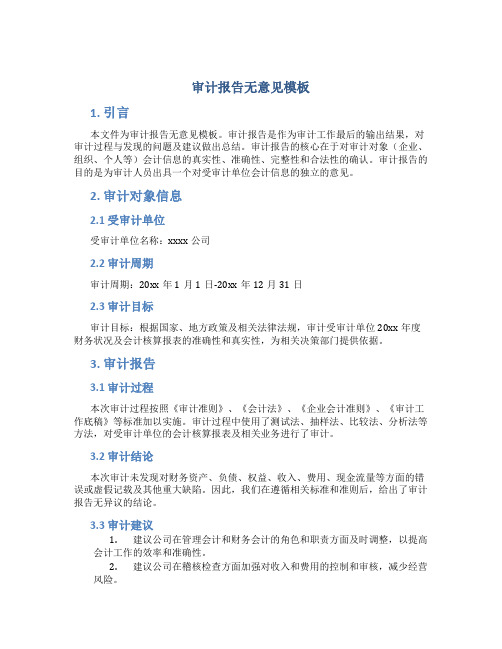 审计报告无意见模板

1. 引言

本文件为审计报告无意见模板。审计报告是作为审计工作最后的输出结果，对审计过程与发现的问题及建议做出总结。审计报告的核心在于对审计对象（企业、组织、个人等）会计信息的真实性、准确性、完整性和合法性的确认。审计报告的目的是为审计人员出具一个对受审计单位会计信息的独立的意见。

2. 审计对象信息

2.1 受审计单位

受审计单位名称：xxxx 公司

2.2 审计周期

审计周期：20xx 年 1 月 1 日-20xx 年 12 月 31 日

2.3 审计目标

审计目标：根据国家、地方政策及相关法律法规，审计受审计单位 20xx 年度财务状况及会计核算报表的准确性和真实性，为相关决策部门提供依据。

3. 审计报告

3.1 审计过程

本次审计过程按照《审计准则》、《会计法》、《企业会计准则》、《审计工作底稿》等标准加以实施。审计过程中使用了测试法、抽样法、比较法、分析法等方法，对受审计单位的会计核算报表及相关业务进行了审计。

3.2 审计结论

本次审计未发现对财务资产、负债、权益、收入、费用、现金流量等方面的错误或虚假记载及其他重大缺陷。因此，我们在遵循相关标准和准则后，给出了审计报告无异议的结论。

3.3 审计建议

1. 建议公司在管理会计和财务会计的角色和职责方面及时调整，以提高会计工作的效率和准确性。

2. 建议公司在稽核检查方面加强对收入和费用的控制和审核，减少经营风险。